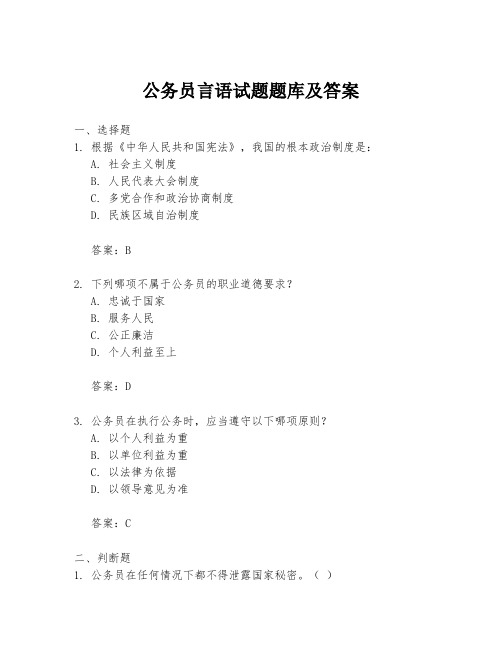 公务员言语试题题库及答案

一、选择题
1. 根据《中华人民共和国宪法》，我国的根本政治制度是：
A. 社会主义制度
B. 人民代表大会制度
C. 多党合作和政治协商制度
D. 民族区域自治制度

答案：B

2. 下列哪项不属于公务员的职业道德要求？
A. 忠诚于国家
B. 服务人民
C. 公正廉洁
D. 个人利益至上

答案：D

3. 公务员在执行公务时，应当遵守以下哪项原则？
A. 以个人利益为重
B. 以单位利益为重
C. 以法律为依据
D. 以领导意见为准

答案：C

二、判断题
1. 公务员在任何情况下都不得泄露国家秘密。（ ）